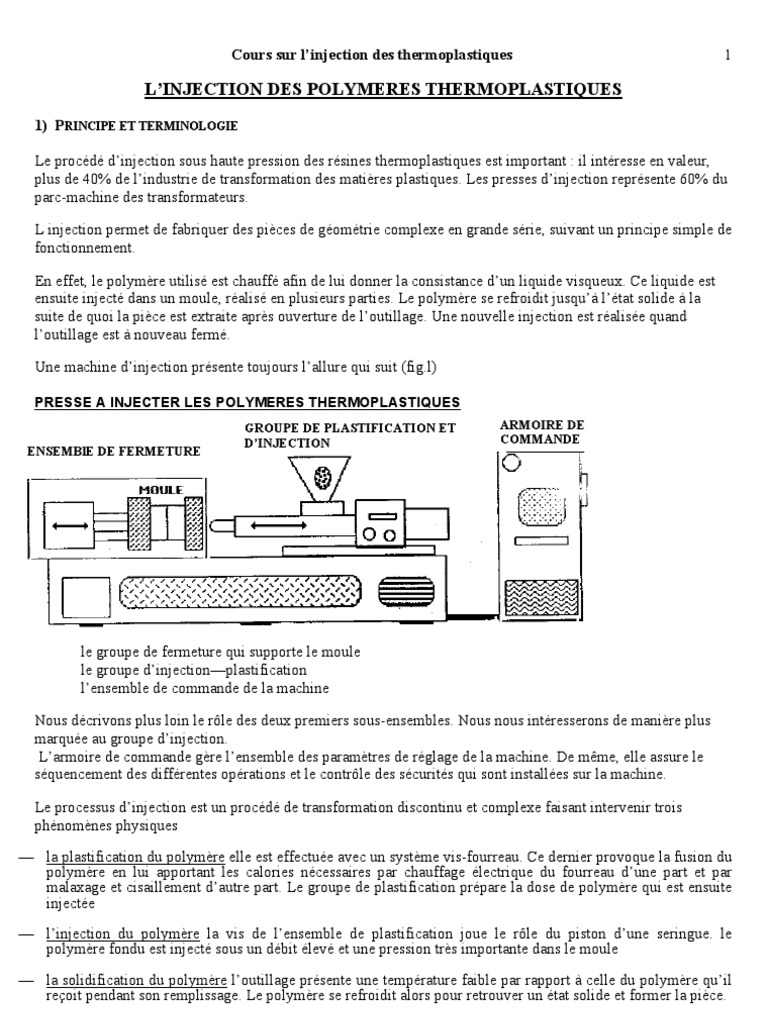 Cours sur l'injection des thermoplastiques 1

L'INJECTION DES POLYMERES THERMOPLASTIQUES

1) PRINCIPE ET TERMINOLOGIE

Le procédé d'injection sous haute pression des résines thermoplastiques est important : il intéresse en valeur, plus de 40% de l'industrie de transformation des matières plastiques. Les presses d'injection représente 60% du parc-machine des transformateurs.

L injection permet de fabriquer des pièces de géométrie complexe en grande série, suivant un principe simple de fonctionnement.

En effet, le polymère utilisé est chauffé afin de lui donner la consistance d'un liquide visqueux. Ce liquide est ensuite injecté dans un moule, réalisé en plusieurs parties. Le polymère se refroidit jusqu'à l'état solide à la suite de quoi la pièce est extraite après ouverture de l'outillage. Une nouvelle injection est réalisée quand l'outillage est à nouveau fermé.

Une machine d'injection présente toujours l'allure qui suit (fig.l)

PRESSE A INJECTER LES POLYMERES THERMOPLASTIQUES

ENSEMBIE DE FERMETURE

GROUPE DE PLASTIFICATION ET D'INJECTION

ARMOIRE DE COMMANDE

MOULE

le groupe de fermeture qui supporte le moule
le groupe d'injection—plastification
l'ensemble de commande de la machine

Nous décrivons plus loin le rôle des deux premiers sous-ensembles. Nous nous intéresserons de manière plus marquée au groupe d'injection.
L'armoire de commande gère l'ensemble des paramètres de réglage de la machine. De même, elle assure le séquencement des différentes opérations et le contrôle des sécurités qui sont installées sur la machine.

Le processus d'injection est un procédé de transformation discontinu et complexe faisant intervenir trois phénomènes physiques

— la plastification du polymère elle est effectuée avec un système vis-fourreau. Ce dernier provoque la fusion du polymère en lui apportant les calories nécessaires par chauffage électrique du fourreau d'une part et par malaxage et cisaillement d'autre part. Le groupe de plastification prépare la dose de polymère qui est ensuite injectée

— l'injection du polymère la vis de l'ensemble de plastification joue le rôle du piston d'une seringue. le polymère fondu est injecté sous un débit élevé et une pression très importante dans le moule

— la solidification du polymère l'outillage présente une température faible par rapport à celle du polymère qu'il reçoit pendant son remplissage. Le polymère se refroidit alors pour retrouver un état solide et former la pièce.